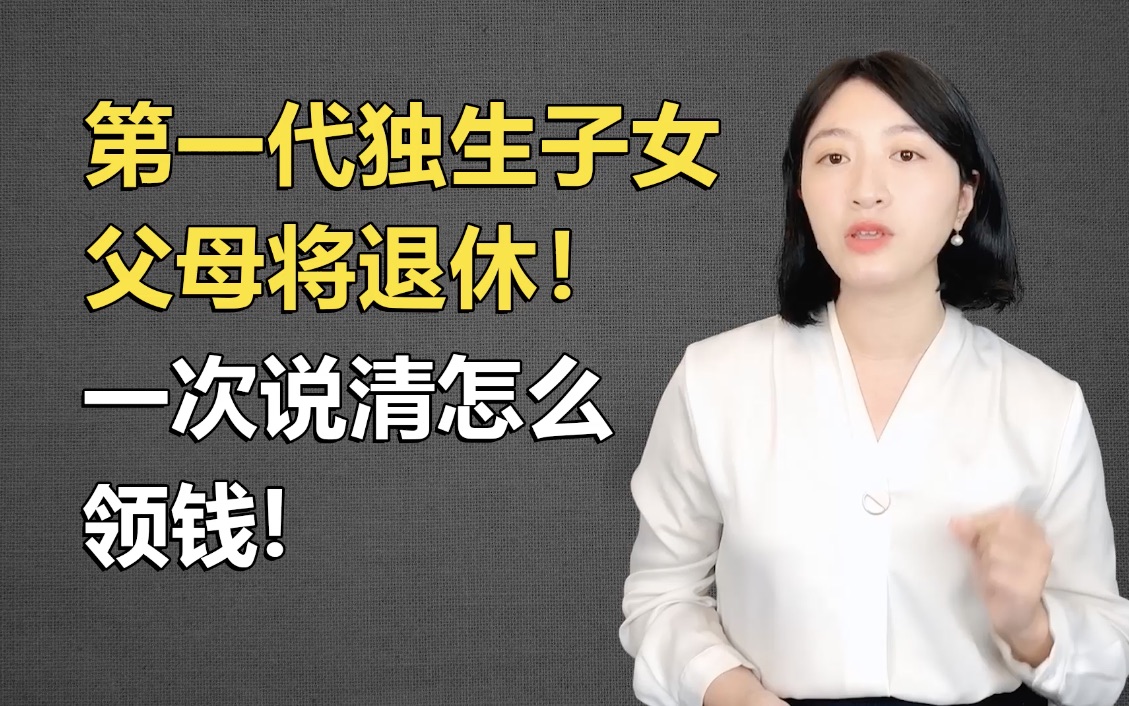 第一代独生子女
父母将退休！
一次说清怎么
领钱！